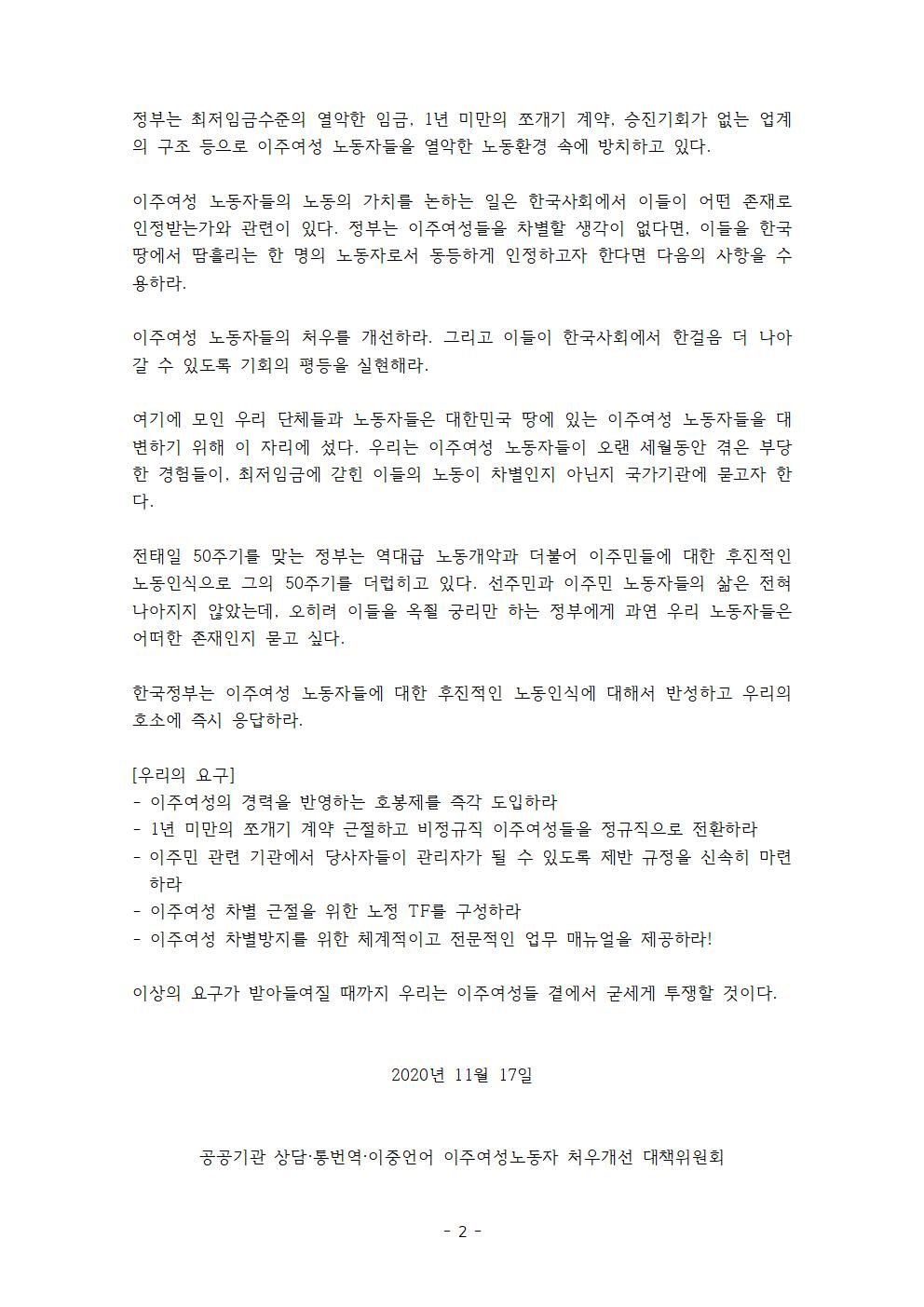 정부는 최저임금수준의 열악한 임금, 1년 미만의 쪼개기 계약, 승진기회가 없는 업계의 구조 등으로 이주여성 노동자들을 열악한 노동환경 속에 방치하고 있다.

이주여성 노동자들의 노동의 가치를 논하는 일은 한국사회에서 이들이 어떤 존재로 인정받는가와 관련이 있다. 정부는 이주여성들을 차별할 생각이 없다면, 이들을 한국 땅에서 땀흘리는 한 명의 노동자로서 동등하게 인정하고자 한다면 다음의 사항을 수용하라.

이주여성 노동자들의 처우를 개선하라. 그리고 이들이 한국사회에서 한걸음 더 나아갈 수 있도록 기회의 평등을 실현해라.

여기에 모인 우리 단체들과 노동자들은 대한민국 땅에 있는 이주여성 노동자들을 대변하기 위해 이 자리에 섰다. 우리는 이주여성 노동자들이 오랜 세월동안 겪은 부당한 경험들이, 최저임금에 갇힌 이들의 노동이 차별인지 아닌지 국가기관에 묻고자 한다.

전태일 50주기를 맞는 정부는 역대급 노동개악과 더불어 이주민들에 대한 후진적인 노동인식으로 그의 50주기를 더럽히고 있다. 선주민과 이주민 노동자들의 삶은 전혀 나아지지 않았는데, 오히려 이들을 옥죌 궁리만 하는 정부에게 과연 우리 노동자들은 어떠한 존재인지 묻고 싶다.

한국정부는 이주여성 노동자들에 대한 후진적인 노동인식에 대해서 반성하고 우리의 호소에 즉시 응답하라.

[우리의 요구]
- 이주여성의 경력을 반영하는 호봉제를 즉각 도입하라
- 1년 미만의 쪼개기 계약 근절하고 비정규직 이주여성들을 정규직으로 전환하라
- 이주민 관련 기관에서 당사자들이 관리자가 될 수 있도록 제반 규정을 신속히 마련하라
- 이주여성 차별 근절을 위한 노정 TF를 구성하라
- 이주여성 차별방지를 위한 체계적이고 전문적인 업무 매뉴얼을 제공하라!

이상의 요구가 받아들여질 때까지 우리는 이주여성들 곁에서 굳세게 투쟁할 것이다.

2020년 11월 17일

공공기관 상담·통번역·이중언어 이주여성노동자 처우개선 대책위원회

- 2 -